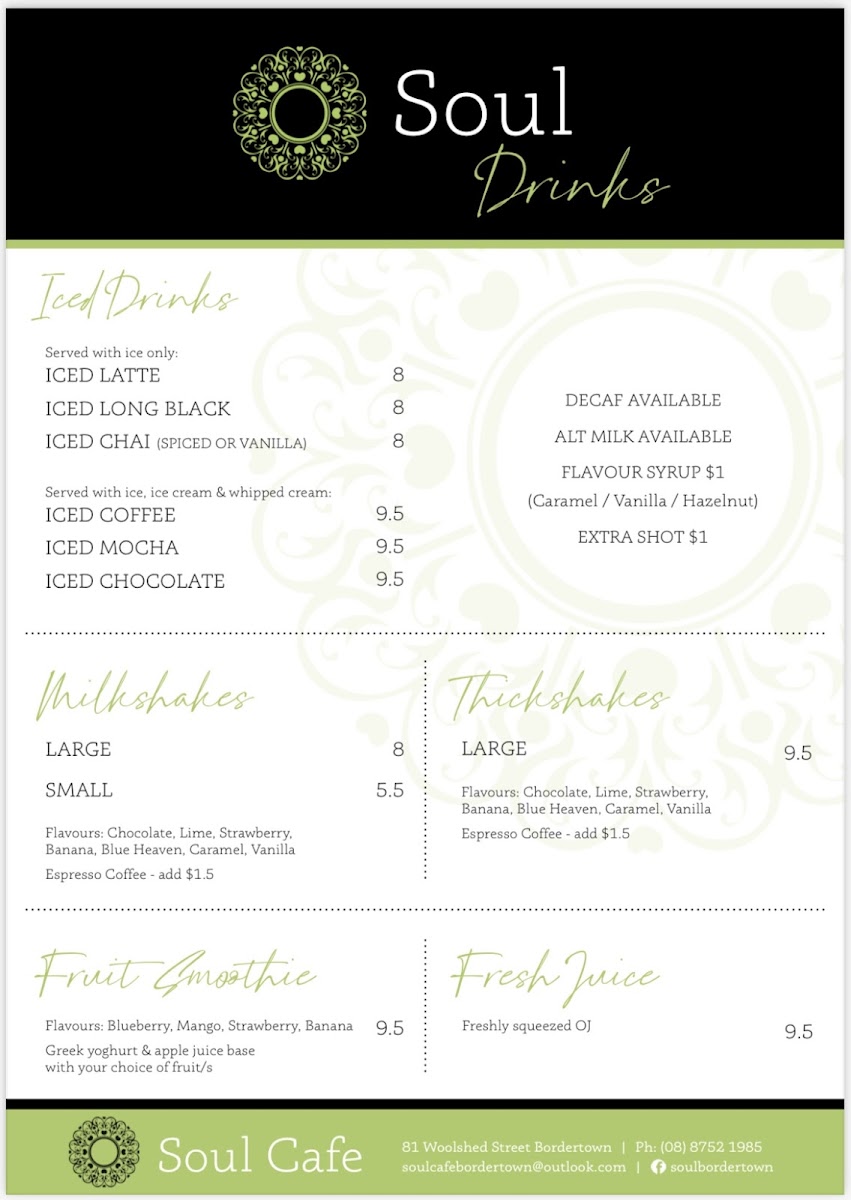 Soul
Drinks

Iced Drinks

Served with ice only:
ICED LATTE 8
ICED LONG BLACK 8
ICED CHAI (SPICED OR VANILLA) 8

Served with ice, ice cream & whipped cream:
ICED COFFEE 9.5
ICED MOCHA 9.5
ICED CHOCOLATE 9.5

DECAF AVAILABLE
ALT MILK AVAILABLE
FLAVOUR SYRUP $1
(Caramel / Vanilla / Hazelnut)
EXTRA SHOT $1

Milkshakes

LARGE 8
SMALL 5.5

Flavours: Chocolate, Lime, Strawberry, Banana, Blue Heaven, Caramel, Vanilla

Espresso Coffee - add $1.5

Thickshakes

LARGE 9.5

Flavours: Chocolate, Lime, Strawberry, Banana, Blue Heaven, Caramel, Vanilla

Espresso Coffee - add $1.5

Fruit Smoothie

Flavours: Blueberry, Mango, Strawberry, Banana 9.5
Greek yoghurt & apple juice base with your choice of fruit/s

Fresh Juice

Freshly squeezed OJ 9.5

Soul Cafe
81 Woolshed Street Bordertown | Ph: (08) 8752 1985
soulcafebordertown@outlook.com | soulbordertown